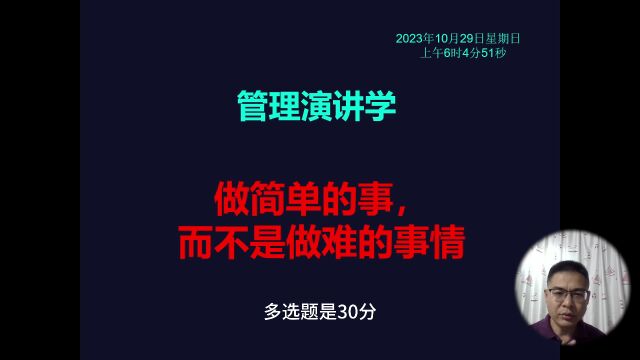 2023年10月29日星期日
上午6时4分51秒

管理演讲学

做简单的事，
而不是做难的事情

多选题是30分